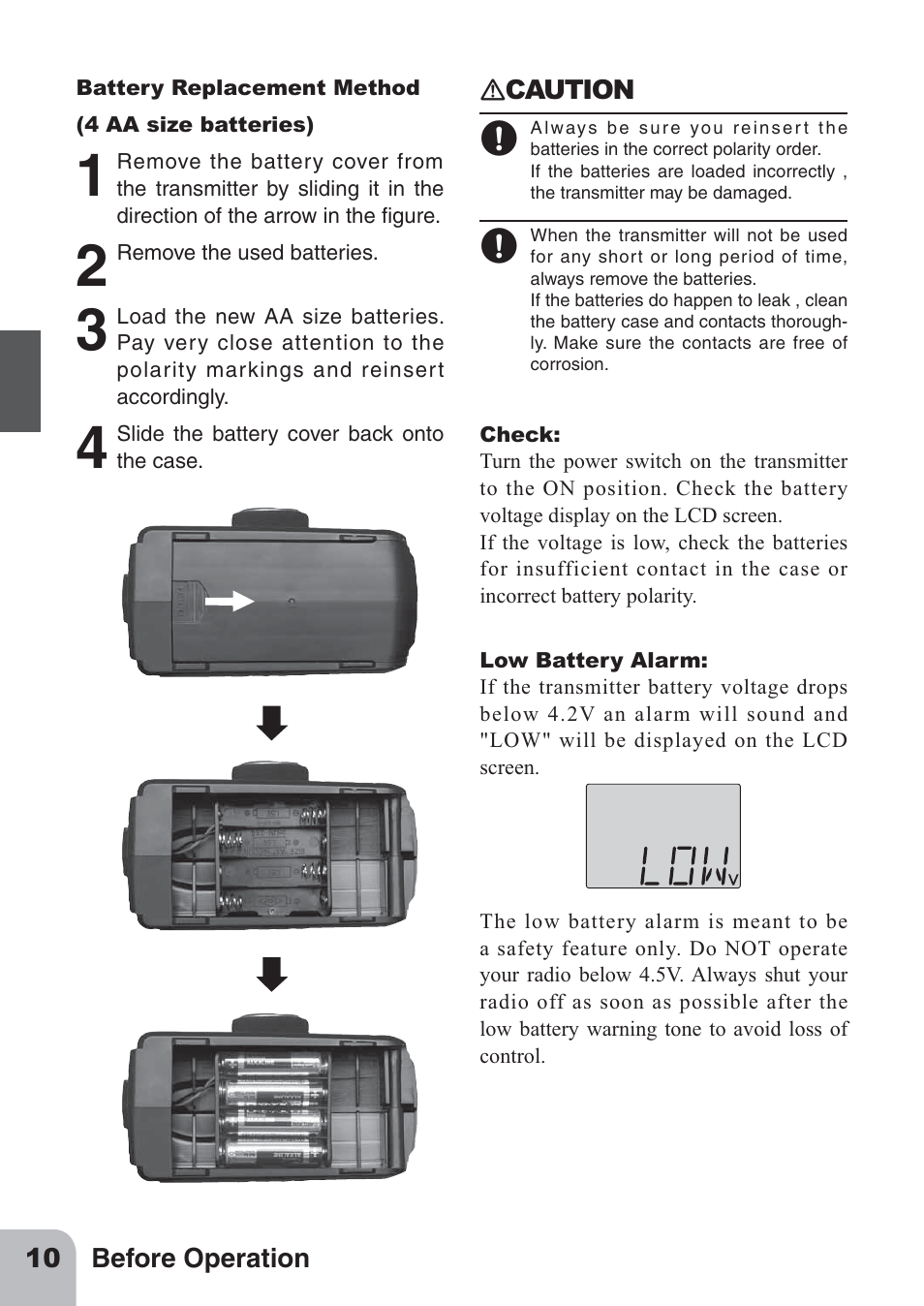 Battery Replacement Method
(4 AA size batteries)

1 Remove the battery cover from the transmitter by sliding it in the direction of the arrow in the figure.

2 Remove the used batteries.

3 Load the new AA size batteries. Pay very close attention to the polarity markings and reinsert accordingly.

4 Slide the battery cover back onto the case.

⚠CAUTION

Always be sure you reinsert the batteries in the correct polarity order.
If the batteries are loaded incorrectly , the transmitter may be damaged.

When the transmitter will not be used for any short or long period of time, always remove the batteries.
If the batteries do happen to leak , clean the battery case and contacts thoroughly. Make sure the contacts are free of corrosion.

Check:
Turn the power switch on the transmitter to the ON position. Check the battery voltage display on the LCD screen.
If the voltage is low, check the batteries for insufficient contact in the case or incorrect battery polarity.

Low Battery Alarm:
If the transmitter battery voltage drops below 4.2V an alarm will sound and "LOW" will be displayed on the LCD screen.

LOW V

The low battery alarm is meant to be a safety feature only. Do NOT operate your radio below 4.5V. Always shut your radio off as soon as possible after the low battery warning tone to avoid loss of control.

10 Before Operation